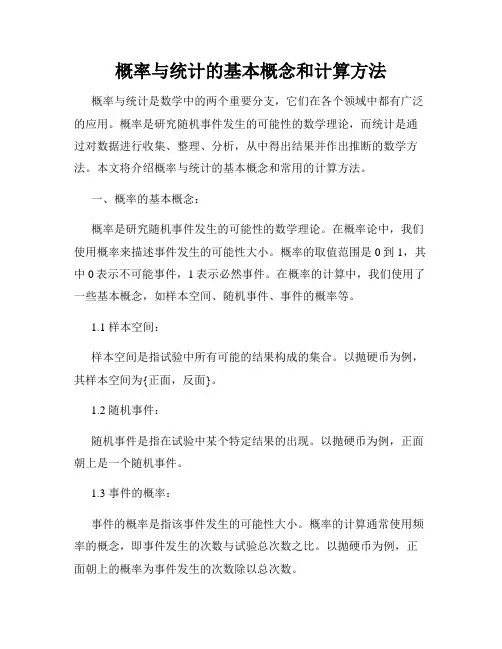 概率与统计的基本概念和计算方法

概率与统计是数学中的两个重要分支，它们在各个领域中都有广泛的应用。概率是研究随机事件发生的可能性的数学理论，而统计是通过对数据进行收集、整理、分析，从中得出结果并作出推断的数学方法。本文将介绍概率与统计的基本概念和常用的计算方法。

一、概率的基本概念：

概率是研究随机事件发生的可能性的数学理论。在概率论中，我们使用概率来描述事件发生的可能性大小。概率的取值范围是 0 到 1，其中 0 表示不可能事件，1 表示必然事件。在概率的计算中，我们使用了一些基本概念，如样本空间、随机事件、事件的概率等。

1.1 样本空间：

样本空间是指试验中所有可能的结果构成的集合。以抛硬币为例，其样本空间为{正面，反面}。

1.2 随机事件：

随机事件是指在试验中某个特定结果的出现。以抛硬币为例，正面朝上是一个随机事件。

1.3 事件的概率：

事件的概率是指该事件发生的可能性大小。概率的计算通常使用频率的概念，即事件发生的次数与试验总次数之比。以抛硬币为例，正面朝上的概率为事件发生的次数除以总次数。